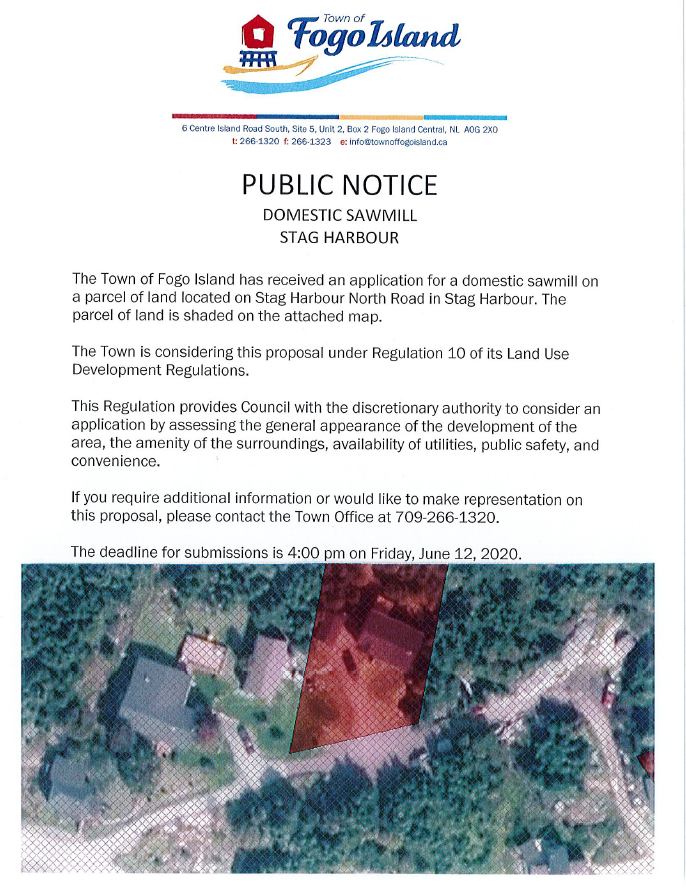 Town of
Fogo Island

6 Centre Island Road South, Site 5, Unit 2, Box 2 Fogo Island Central, NL A0G 2X0
t: 266-1320 f: 266-1323 e: info@townoffogoisland.ca

PUBLIC NOTICE
DOMESTIC SAWMILL
STAG HARBOUR

The Town of Fogo Island has received an application for a domestic sawmill on a parcel of land located on Stag Harbour North Road in Stag Harbour. The parcel of land is shaded on the attached map.

The Town is considering this proposal under Regulation 10 of its Land Use Development Regulations.

This Regulation provides Council with the discretionary authority to consider an application by assessing the general appearance of the development of the area, the amenity of the surroundings, availability of utilities, public safety, and convenience.

If you require additional information or would like to make representation on this proposal, please contact the Town Office at 709-266-1320.

The deadline for submissions is 4:00 pm on Friday, June 12, 2020.